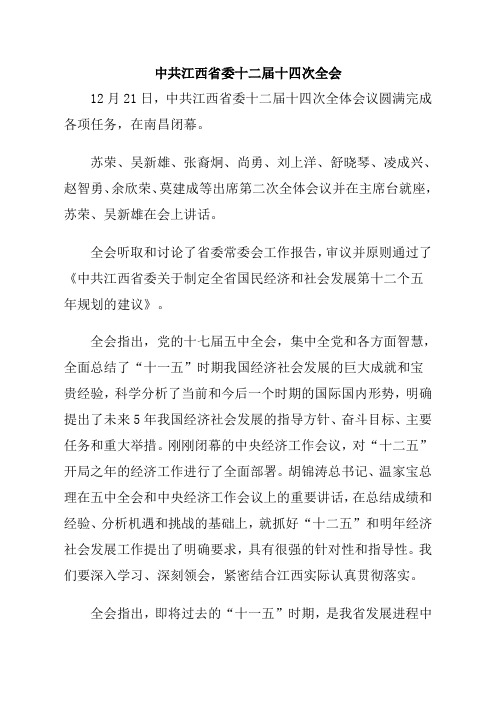 中共江西省委十二届十四次全会

12月21日，中共江西省委十二届十四次全体会议圆满完成各项任务，在南昌闭幕。

苏荣、吴新雄、张裔炯、尚勇、刘上洋、舒晓琴、凌成兴、赵智勇、余欣荣、莫建成等出席第二次全体会议并在主席台就座，苏荣、吴新雄在会上讲话。

全会听取和讨论了省委常委会工作报告，审议并原则通过了《中共江西省委关于制定全省国民经济和社会发展第十二个五年规划的建议》。

全会指出，党的十七届五中全会，集中全党和各方面智慧，全面总结了“十一五”时期我国经济社会发展的巨大成就和宝贵经验，科学分析了当前和今后一个时期的国际国内形势，明确提出了未来5年我国经济社会发展的指导方针、奋斗目标、主要任务和重大举措。刚刚闭幕的中央经济工作会议，对“十二五”开局之年的经济工作进行了全面部署。胡锦涛总书记、温家宝总理在五中全会和中央经济工作会议上的重要讲话，在总结成绩和经验、分析机遇和挑战的基础上，就抓好“十二五”和明年经济社会发展工作提出了明确要求，具有很强的针对性和指导性。我们要深入学习、深刻领会，紧密结合江西实际认真贯彻落实。

全会指出，即将过去的“十一五”时期，是我省发展进程中